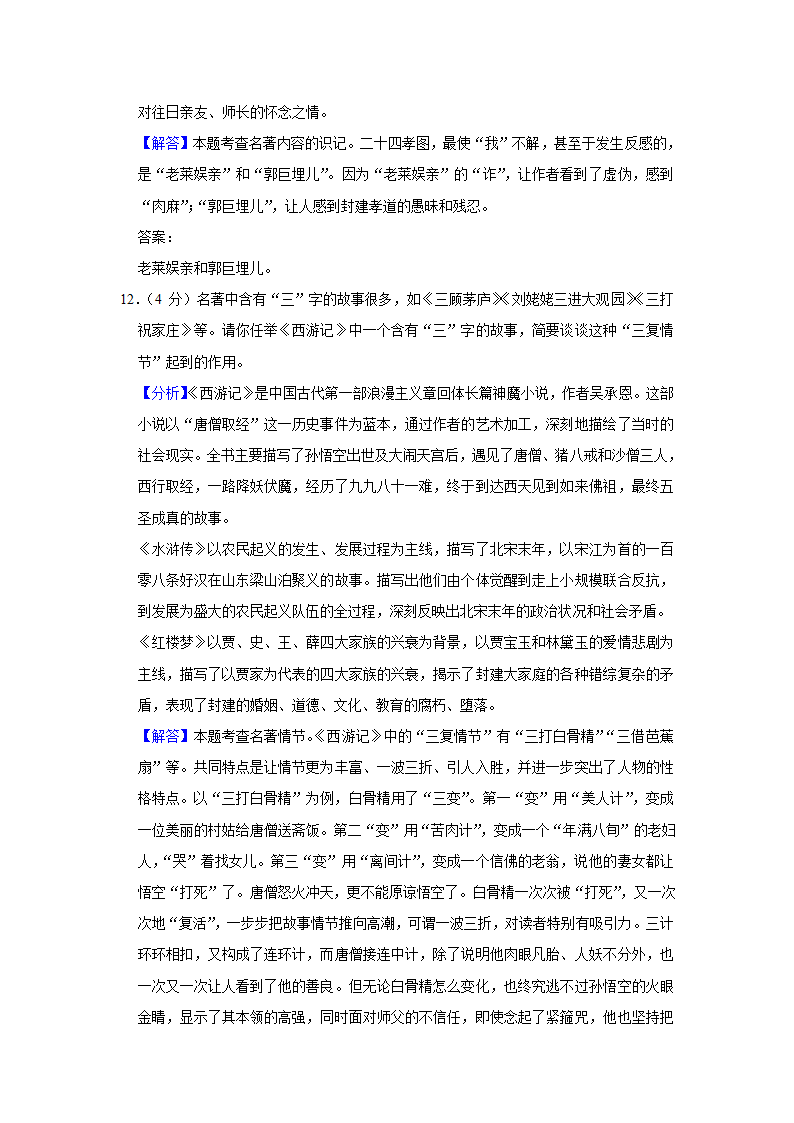 对往日亲友、师长的怀念之情。

【解答】本题考查名著内容的识记。二十四孝图，最使“我”不解，甚至于发生反感的，是“老莱娱亲”和“郭巨埋儿”。因为“老莱娱亲”的“诈”，让作者看到了虚伪，感到“肉麻”；“郭巨埋儿”，让人感到封建孝道的愚昧和残忍。

答案：

老莱娱亲和郭巨埋儿。

12．（4 分）名著中含有“三”字的故事很多，如《三顾茅庐》《刘姥姥三进大观园》《三打祝家庄》等。请你任举《西游记》中一个含有“三”字的故事，简要谈谈这种“三复情节”起到的作用。

【分析】《西游记》是中国古代第一部浪漫主义章回体长篇神魔小说，作者吴承恩。这部小说以“唐僧取经”这一历史事件为蓝本，通过作者的艺术加工，深刻地描绘了当时的社会现实。全书主要描写了孙悟空出世及大闹天宫后，遇见了唐僧、猪八戒和沙僧三人，西行取经，一路降妖伏魔，经历了九九八十一难，终于到达西天见到如来佛祖，最终五圣成真的故事。

《水浒传》以农民起义的发生、发展过程为主线，描写了北宋末年，以宋江为首的一百零八条好汉在山东梁山泊聚义的故事。描写出他们由个体觉醒到走上小规模联合反抗，到发展为盛大的农民起义队伍的全过程，深刻反映出北宋末年的政治状况和社会矛盾。

《红楼梦》以贾、史、王、薛四大家族的兴衰为背景，以贾宝玉和林黛玉的爱情悲剧为主线，描写了以贾家为代表的四大家族的兴衰，揭示了封建大家庭的各种错综复杂的矛盾，表现了封建的婚姻、道德、文化、教育的腐朽、堕落。

【解答】本题考查名著情节。《西游记》中的“三复情节”有“三打白骨精”“三借芭蕉扇”等。共同特点是让情节更为丰富、一波三折、引人入胜，并进一步突出了人物的性格特点。以“三打白骨精”为例，白骨精用了“三变”。第一“变”用“美人计”，变成一位美丽的村姑给唐僧送斋饭。第二“变”用“苦肉计”，变成一个“年满八旬”的老妇人，“哭”着找女儿。第三“变”用“离间计”，变成一个信佛的老翁，说他的妻女都让悟空“打死”了。唐僧怒火冲天，更不能原谅悟空了。白骨精一次次被“打死”，又一次次地“复活”，一步步把故事情节推向高潮，可谓一波三折，对读者特别有吸引力。三计环环相扣，又构成了连环计，而唐僧接连中计，除了说明他肉眼凡胎、人妖不分外，也一次又一次让人看到了他的善良。但无论白骨精怎么变化，也终究逃不过孙悟空的火眼金睛，显示了其本领的高强，同时面对师父的不信任，即使念起了紧箍咒，他也坚持把